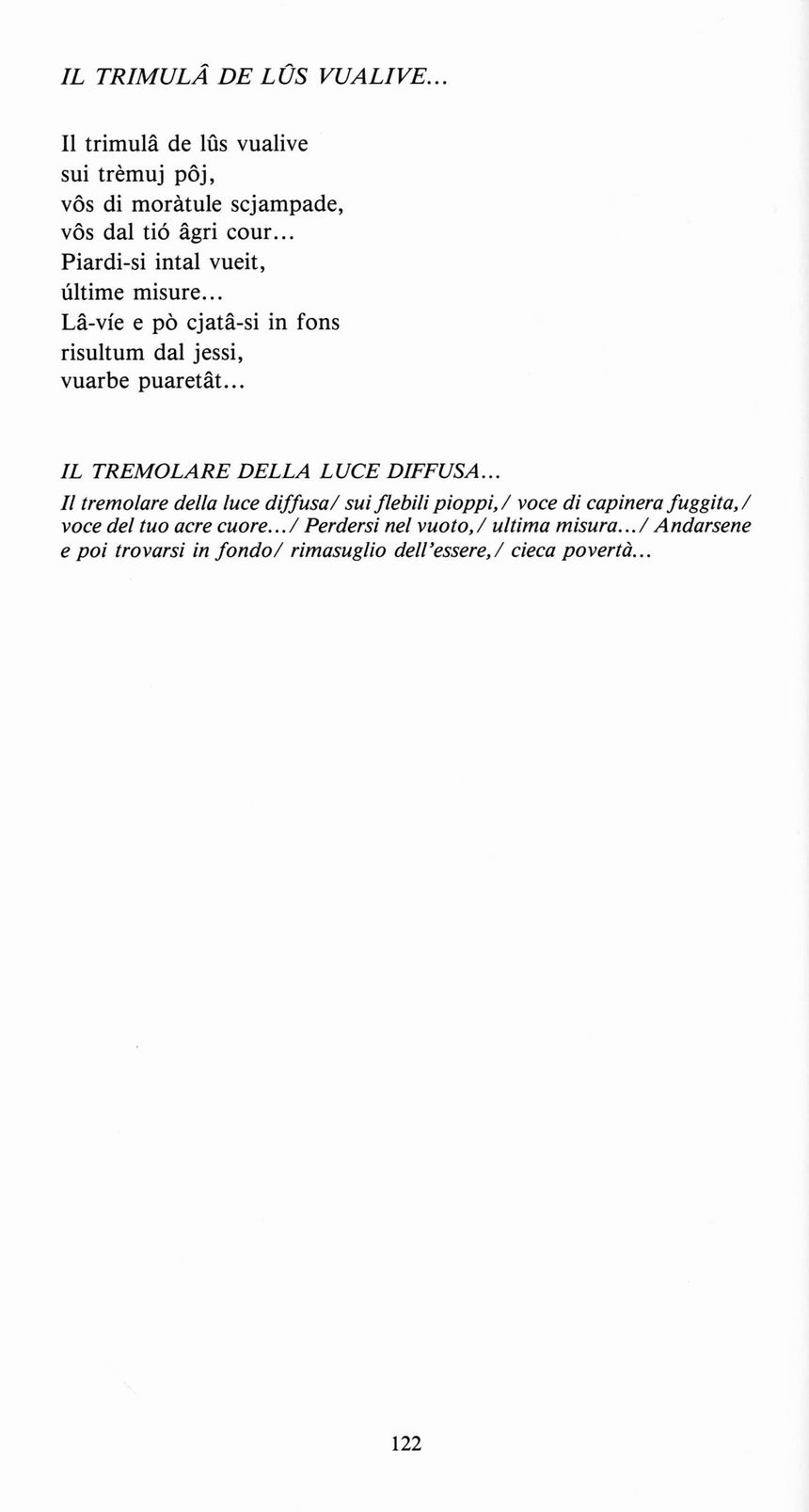 IL TRIMULÂ DE LÛS VUALIVE...

Il trimulâ de lûs vualive
sui trèmuj pôj,
vôs di moràtule scjampade,
vôs dal tió âgri cour...
Piardi-si intal vueit,
últime misure...
Lâ-víe e pò cjatâ-si in fons
risultum dal jessi,
vuarbe puaretât...

IL TREMOLARE DELLA LUCE DIFFUSA...
Il tremolare della luce diffusa/ sui flebili pioppi,/ voce di capinera fuggita,/ voce del tuo acre cuore.../ Perdersi nel vuoto,/ ultima misura.../ Andarsene e poi trovarsi in fondo/ rimasuglio dell'essere,/ cieca povertà...

122